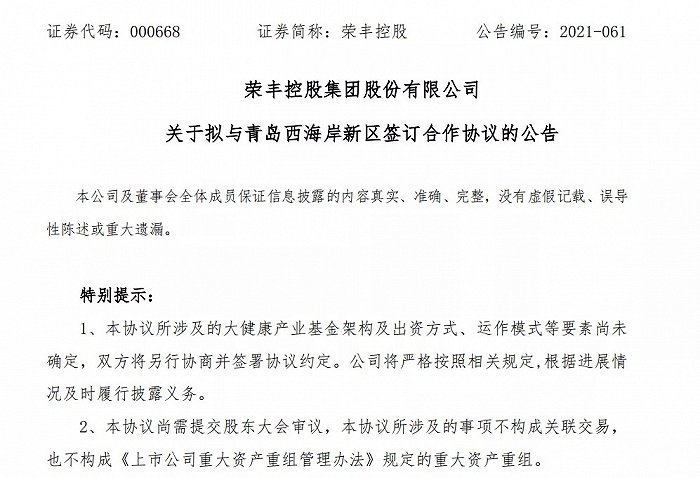 证券代码：000668　　证券简称：荣丰控股　　公告编号：2021-061

荣丰控股集团股份有限公司

关于拟与青岛西海岸新区签订合作协议的公告

本公司及董事会全体成员保证信息披露的内容真实、准确、完整，没有虚假记载、误导性陈述或重大遗漏。

特别提示：

1、本协议所涉及的大健康产业基金架构及出资方式、运作模式等要素尚未确定，双方将另行协商并签署协议约定。公司将严格按照相关规定，根据进展情况及时履行披露义务。

2、本协议尚需提交股东大会审议，本协议所涉及的事项不构成关联交易，也不构成《上市公司重大资产重组管理办法》规定的重大资产重组。